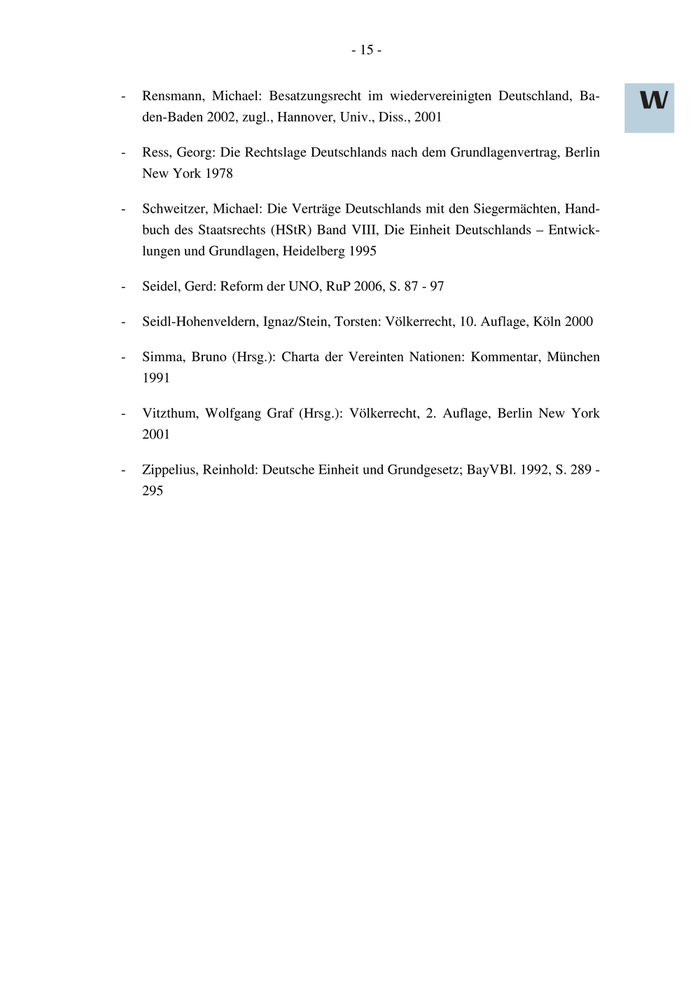 - 15 -

W

- Rensmann, Michael: Besatzungsrecht im wiedervereinigten Deutschland, Baden-Baden 2002, zugl., Hannover, Univ., Diss., 2001

- Ress, Georg: Die Rechtslage Deutschlands nach dem Grundlagenvertrag, Berlin New York 1978

- Schweitzer, Michael: Die Verträge Deutschlands mit den Siegermächten, Handbuch des Staatsrechts (HStR) Band VIII, Die Einheit Deutschlands – Entwicklungen und Grundlagen, Heidelberg 1995

- Seidel, Gerd: Reform der UNO, RuP 2006, S. 87 - 97

- Seidl-Hohenveldern, Ignaz/Stein, Torsten: Völkerrecht, 10. Auflage, Köln 2000

- Simma, Bruno (Hrsg.): Charta der Vereinten Nationen: Kommentar, München 1991

- Vitzthum, Wolfgang Graf (Hrsg.): Völkerrecht, 2. Auflage, Berlin New York 2001

- Zippelius, Reinhold: Deutsche Einheit und Grundgesetz; BayVBl. 1992, S. 289 - 295